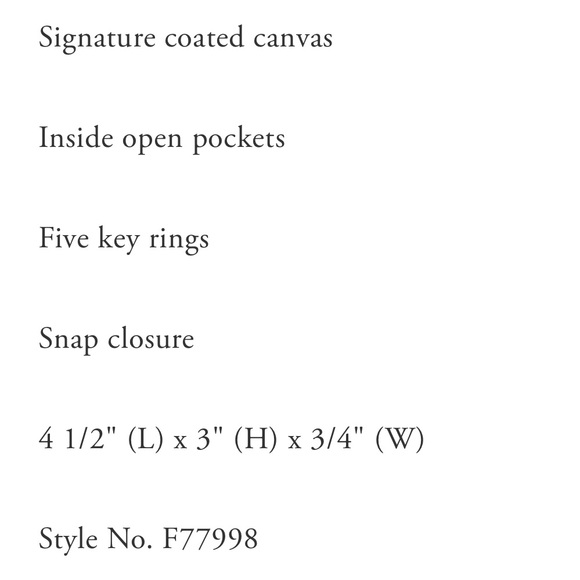 Signature coated canvas

Inside open pockets

Five key rings

Snap closure

4 1/2" (L) x 3" (H) x 3/4" (W)

Style No. F77998